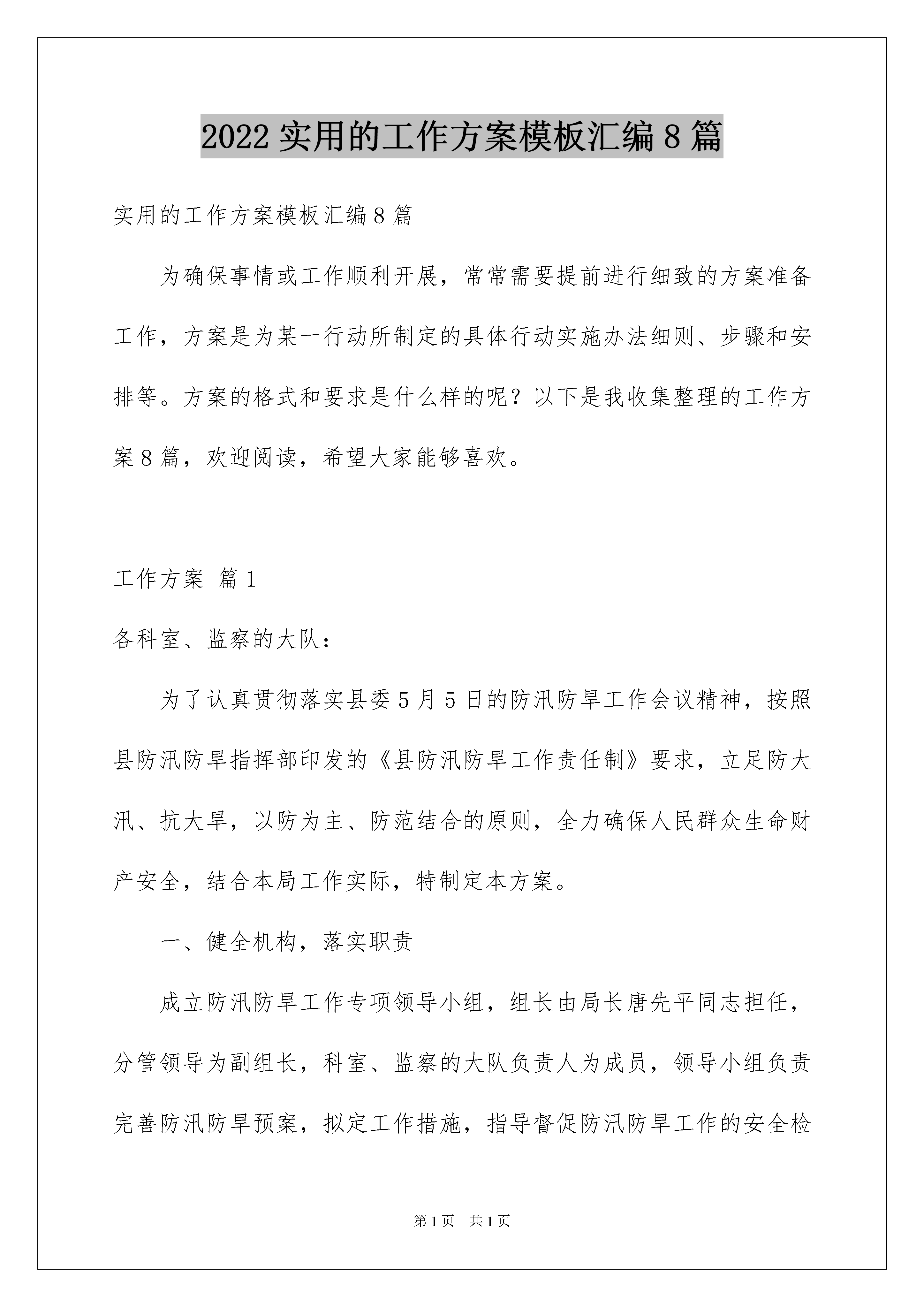 2022 实用的工作方案模板汇编 8 篇

实用的工作方案模板汇编 8 篇

为确保事情或工作顺利开展，常常需要提前进行细致的方案准备工作，方案是为某一行动所制定的具体行动实施办法细则、步骤和安排等。方案的格式和要求是什么样的呢？以下是我收集整理的工作方案 8 篇，欢迎阅读，希望大家能够喜欢。

工作方案 篇 1

各科室、监察的大队：

为了认真贯彻落实县委 5 月 5 日的防汛防旱工作会议精神，按照县防汛防旱指挥部印发的《县防汛防旱工作责任制》要求，立足防大汛、抗大旱，以防为主、防范结合的原则，全力确保人民群众生命财产安全，结合本局工作实际，特制定本方案。

一、健全机构，落实职责

成立防汛防旱工作专项领导小组，组长由局长唐先平同志担任，分管领导为副组长，科室、监察的大队负责人为成员，领导小组负责完善防汛防旱预案，拟定工作措施，指导督促防汛防旱工作的安全检

第 1 页 共 1 页